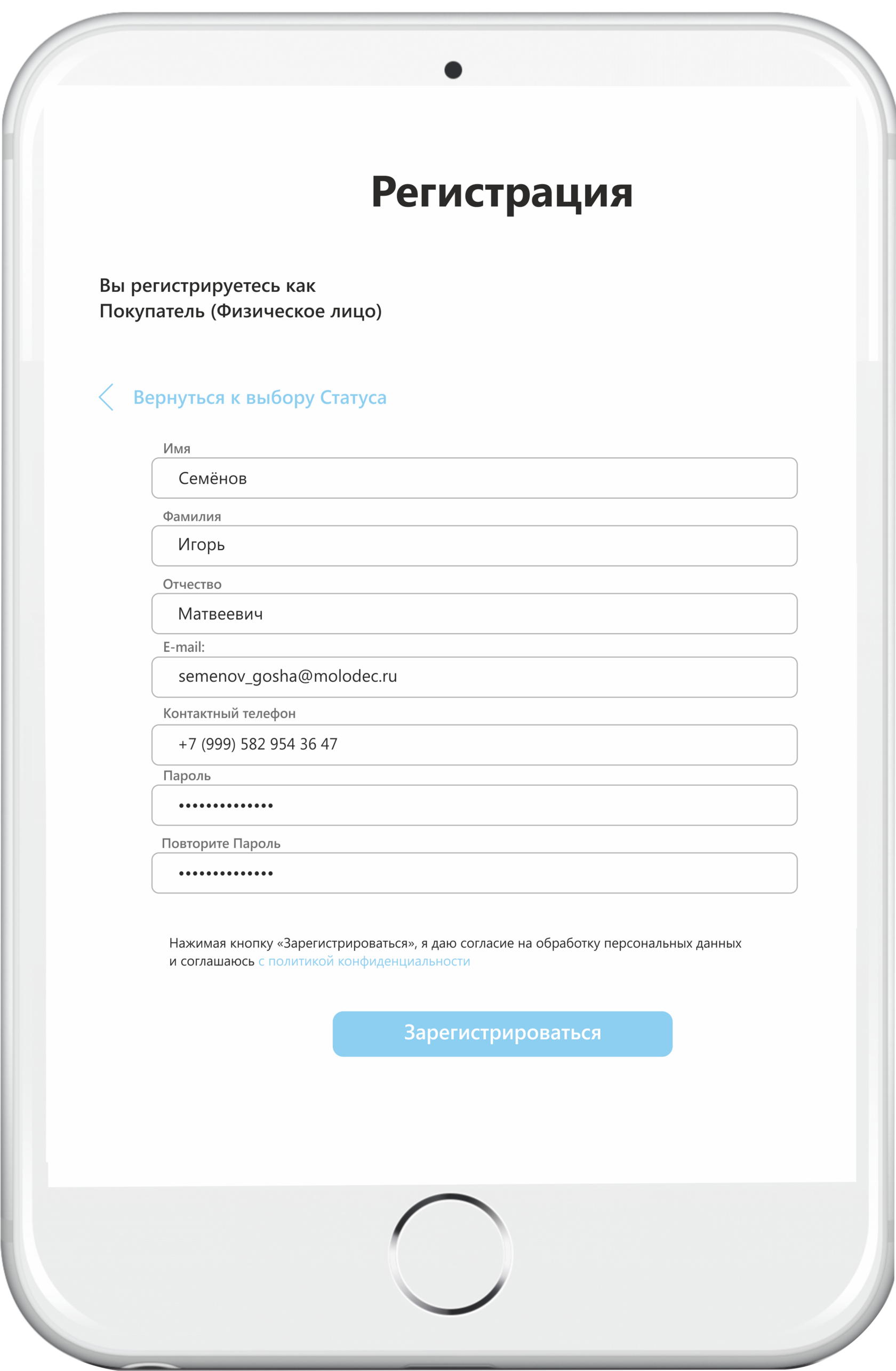 Регистрация

Вы регистрируетесь как
Покупатель (Физическое лицо)

Вернуться к выбору Статуса

Имя
Семёнов

Фамилия
Игорь

Отчество
Матвеевич

E-mail:
semenov_gosha@molodec.ru

Контактный телефон
+7 (999) 582 954 36 47

Пароль
••••••••••••••

Повторите Пароль
••••••••••••••

Нажимая кнопку «Зарегистрироваться», я даю согласие на обработку персональных данных и соглашаюсь с политикой конфиденциальности

Зарегистрироваться